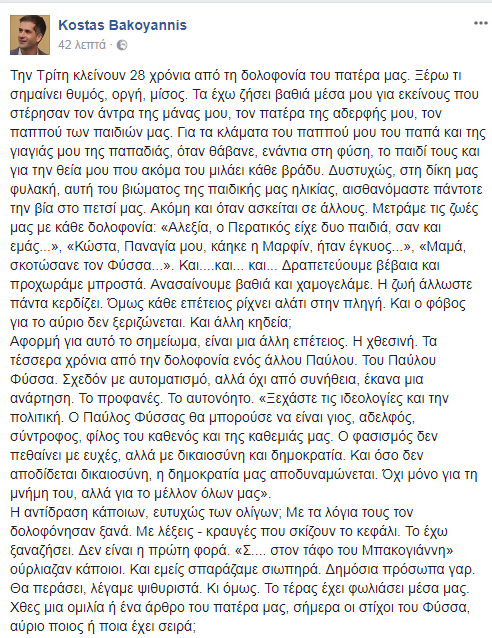 Kostas Bakoyannis
42 λεπτά ·

Την Τρίτη κλείνουν 28 χρόνια από τη δολοφονία του πατέρα μας. Ξέρω τι σημαίνει θυμός, οργή, μίσος. Τα έχω ζήσει βαθιά μέσα μου για εκείνους που στέρησαν τον άντρα της μάνας μου, τον πατέρα της αδερφής μου, τον παππού των παιδιών μας. Για τα κλάματα του παππού μου του παπά και της γιαγιάς μου της παπαδιάς, όταν θάβανε, ενάντια στη φύση, το παιδί τους και για την θεία μου που ακόμα του μιλάει κάθε βράδυ. Δυστυχώς, στη δίκη μας φυλακή, αυτή του βιώματος της παιδικής μας ηλικίας, αισθανόμαστε πάντοτε την βία στο πετσί μας. Ακόμη και όταν ασκείται σε άλλους. Μετράμε τις ζωές μας με κάθε δολοφονία: «Αλεξία, ο Περατικός είχε δυο παιδιά, σαν και εμάς...», «Κώστα, Παναγία μου, κάηκε η Μαρφίν, ήταν έγκυος...», «Μαμά, σκοτώσανε τον Φύσσα...». Και....και... και... Δραπετεύουμε βέβαια και προχωράμε μπροστά. Ανασαίνουμε βαθιά και χαμογελάμε. Η ζωή άλλωστε πάντα κερδίζει. Όμως κάθε επέτειος ρίχνει αλάτι στην πληγή. Και ο φόβος για το αύριο δεν ξεριζώνεται. Και άλλη κηδεία;
Αφορμή για αυτό το σημείωμα, είναι μια άλλη επέτειος. Η χθεσινή. Τα τέσσερα χρόνια από την δολοφονία ενός άλλου Παύλου. Του Παύλου Φύσσα. Σχεδόν με αυτοματισμό, αλλά όχι από συνήθεια, έκανα μια ανάρτηση. Το προφανές. Το αυτονόητο. «Ξεχάστε τις ιδεολογίες και την πολιτική. Ο Παύλος Φύσσας θα μπορούσε να είναι γιος, αδελφός, σύντροφος, φίλος του καθενός και της καθεμιάς μας. Ο φασισμός δεν πεθαίνει με ευχές, αλλά με δικαιοσύνη και δημοκρατία. Και όσο δεν αποδίδεται δικαιοσύνη, η δημοκρατία μας αποδυναμώνεται. Όχι μόνο για τη μνήμη του, αλλά για το μέλλον όλων μας».
Η αντίδραση κάποιων, ευτυχώς των ολίγων; Με τα λόγια τους τον δολοφόνησαν ξανά. Με λέξεις - κραυγές που σκίζουν το κεφάλι. Το έχω ξαναζήσει. Δεν είναι η πρώτη φορά. «Σ.... στον τάφο του Μπακογιάννη» ούρλιαζαν κάποιοι. Και εμείς σπαράζαμε σιωπηρά. Δημόσια πρόσωπα γαρ. Θα περάσει, λέγαμε ψιθυριστά. Κι όμως. Το τέρας έχει φωλιάσει μέσα μας. Χθες μια ομιλία ή ένα άρθρο του πατέρα μας, σήμερα οι στίχοι του Φύσσα, αύριο ποιος ή ποια έχει σειρά;